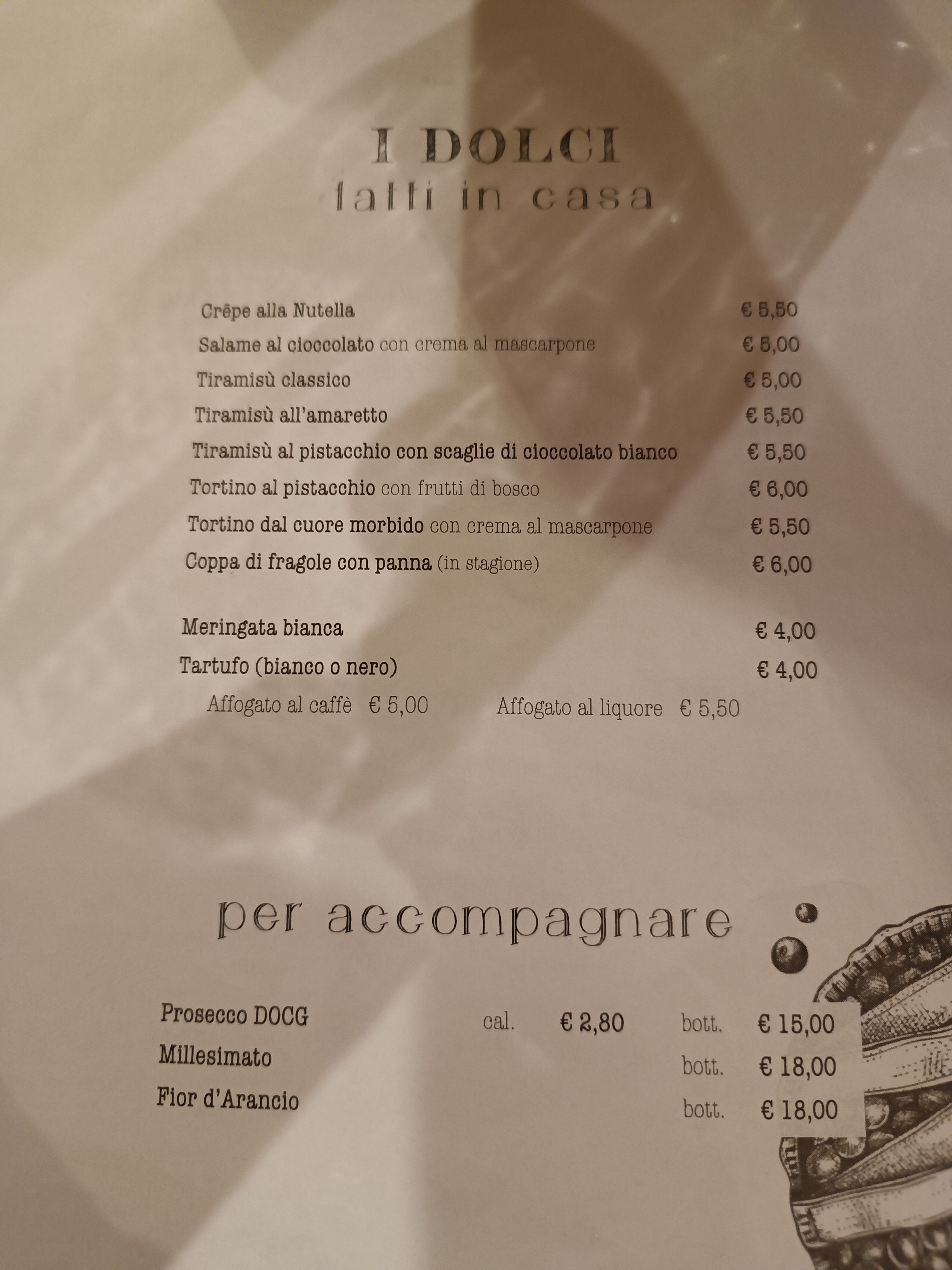 I DOLCI
fatti in casa

Crêpe alla Nutella € 5,50
Salame al cioccolato con crema al mascarpone € 5,00
Tiramisù classico € 5,00
Tiramisù all'amaretto € 5,50
Tiramisù al pistacchio con scaglie di cioccolato bianco € 5,50
Tortino al pistacchio con frutti di bosco € 6,00
Tortino dal cuore morbido con crema al mascarpone € 5,50
Coppa di fragole con panna (in stagione) € 6,00

Meringata bianca € 4,00
Tartufo (bianco o nero) € 4,00
Affogato al caffè € 5,00 Affogato al liquore € 5,50

per accompagnare

Prosecco DOCG cal. € 2,80 bott. € 15,00
Millesimato bott. € 18,00
Fior d'Arancio bott. € 18,00